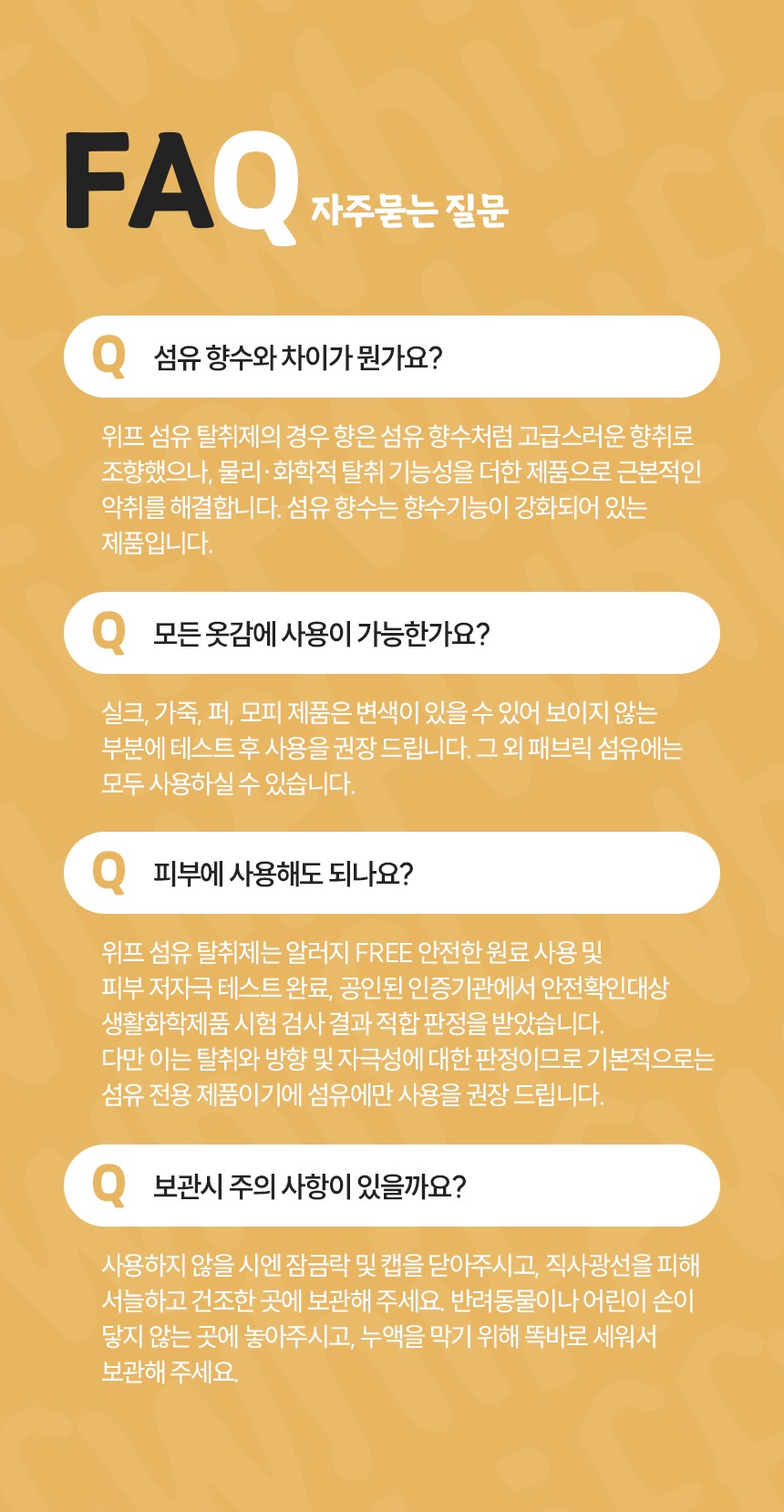 FAQ 자주묻는 질문

Q 섬유 향수와 차이가 뭔가요?

위프 섬유 탈취제의 경우 향은 섬유 향수처럼 고급스러운 향취로 조향했으나, 물리·화학적 탈취 기능성을 더한 제품으로 근본적인 악취를 해결합니다. 섬유 향수는 향수기능이 강화되어 있는 제품입니다.

Q 모든 옷감에 사용이 가능한가요?

실크, 가죽, 퍼, 모피 제품은 변색이 있을 수 있어 보이지 않는 부분에 테스트 후 사용을 권장 드립니다. 그 외 패브릭 섬유에는 모두 사용하실 수 있습니다.

Q 피부에 사용해도 되나요?

위프 섬유 탈취제는 알러지 FREE 안전한 원료 사용 및
피부 저자극 테스트 완료, 공인된 인증기관에서 안전확인대상
생활화학제품 시험 검사 결과 적합 판정을 받았습니다.
다만 이는 탈취와 방향 및 자극성에 대한 판정이므로 기본적으로는
섬유 전용 제품이기에 섬유에만 사용을 권장 드립니다.

Q 보관시 주의 사항이 있을까요?

사용하지 않을 시엔 잠금락 및 캡을 닫아주시고, 직사광선을 피해 서늘하고 건조한 곳에 보관해 주세요. 반려동물이나 어린이 손이 닿지 않는 곳에 놓아주시고, 누액을 막기 위해 똑바로 세워서 보관해 주세요.